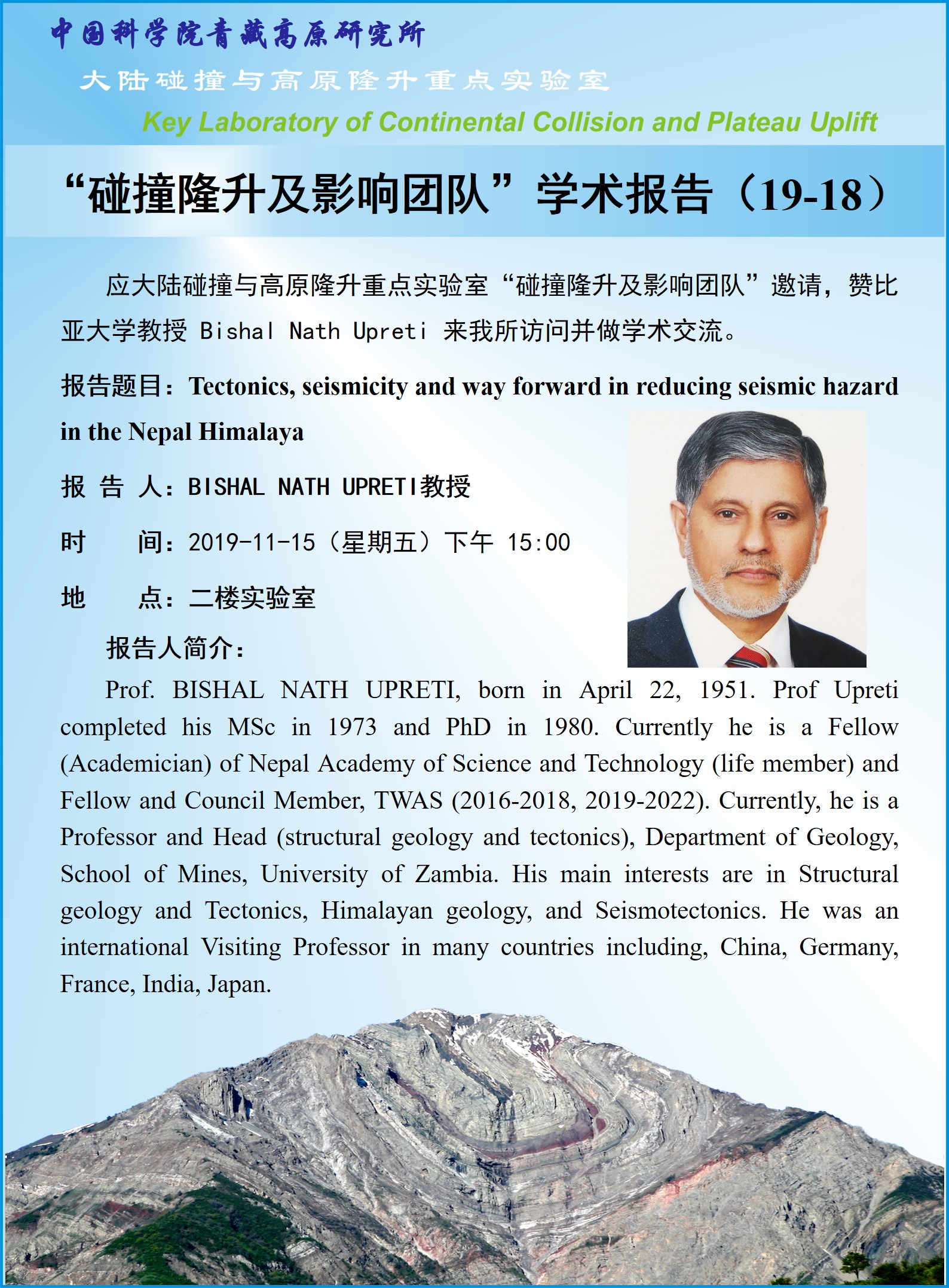 中国科学院青藏高原研究所

大陆碰撞与高原隆升重点实验室

Key Laboratory of Continental Collision and Plateau Uplift

“碰撞隆升及影响团队”学术报告（19-18）

应大陆碰撞与高原隆升重点实验室“碰撞隆升及影响团队”邀请，赞比亚大学教授 Bishal Nath Upreti 来我所访问并做学术交流。

报告题目：Tectonics, seismicity and way forward in reducing seismic hazard in the Nepal Himalaya

报 告 人：BISHAL NATH UPRETI教授

时　　间：2019-11-15（星期五）下午 15:00

地　　点：二楼实验室

报告人简介：

Prof. BISHAL NATH UPRETI, born in April 22, 1951. Prof Upreti completed his MSc in 1973 and PhD in 1980. Currently he is a Fellow (Academician) of Nepal Academy of Science and Technology (life member) and Fellow and Council Member, TWAS (2016-2018, 2019-2022). Currently, he is a Professor and Head (structural geology and tectonics), Department of Geology, School of Mines, University of Zambia. His main interests are in Structural geology and Tectonics, Himalayan geology, and Seismotectonics. He was an international Visiting Professor in many countries including, China, Germany, France, India, Japan.